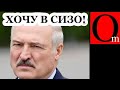 ХОЧУ В СИЗО!

Om